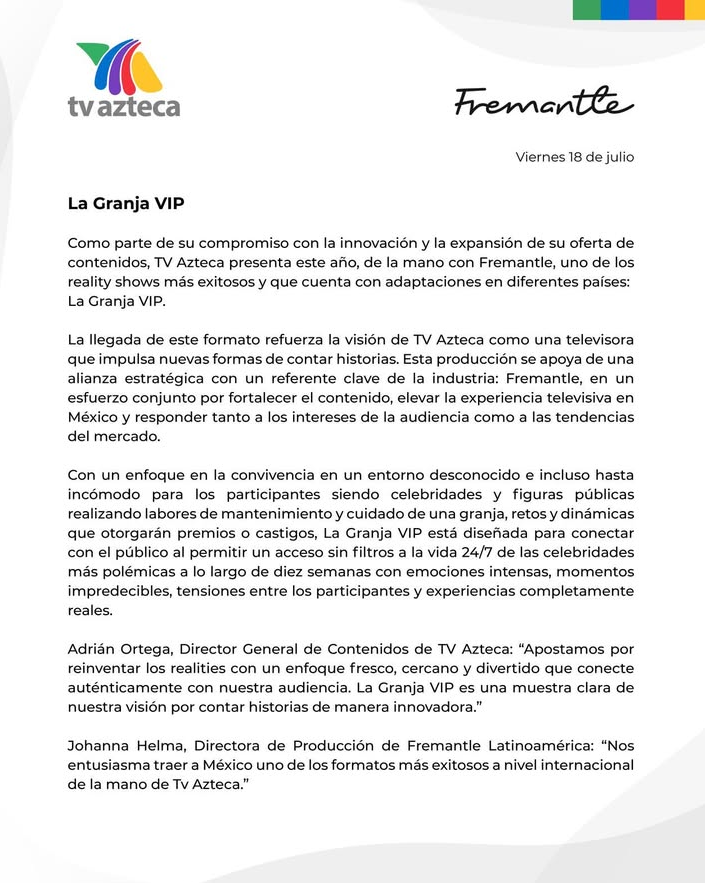 tv azteca

Fremantle

Viernes 18 de julio

La Granja VIP

Como parte de su compromiso con la innovación y la expansión de su oferta de contenidos, TV Azteca presenta este año, de la mano con Fremantle, uno de los reality shows más exitosos y que cuenta con adaptaciones en diferentes países: La Granja VIP.

La llegada de este formato refuerza la visión de TV Azteca como una televisora que impulsa nuevas formas de contar historias. Esta producción se apoya de una alianza estratégica con un referente clave de la industria: Fremantle, en un esfuerzo conjunto por fortalecer el contenido, elevar la experiencia televisiva en México y responder tanto a los intereses de la audiencia como a las tendencias del mercado.

Con un enfoque en la convivencia en un entorno desconocido e incluso hasta incómodo para los participantes siendo celebridades y figuras públicas realizando labores de mantenimiento y cuidado de una granja, retos y dinámicas que otorgarán premios o castigos, La Granja VIP está diseñada para conectar con el público al permitir un acceso sin filtros a la vida 24/7 de las celebridades más polémicas a lo largo de diez semanas con emociones intensas, momentos impredecibles, tensiones entre los participantes y experiencias completamente reales.

Adrián Ortega, Director General de Contenidos de TV Azteca: “Apostamos por reinventar los realities con un enfoque fresco, cercano y divertido que conecte auténticamente con nuestra audiencia. La Granja VIP es una muestra clara de nuestra visión por contar historias de manera innovadora.”

Johanna Helma, Directora de Producción de Fremantle Latinoamérica: “Nos entusiasma traer a México uno de los formatos más exitosos a nivel internacional de la mano de Tv Azteca.”